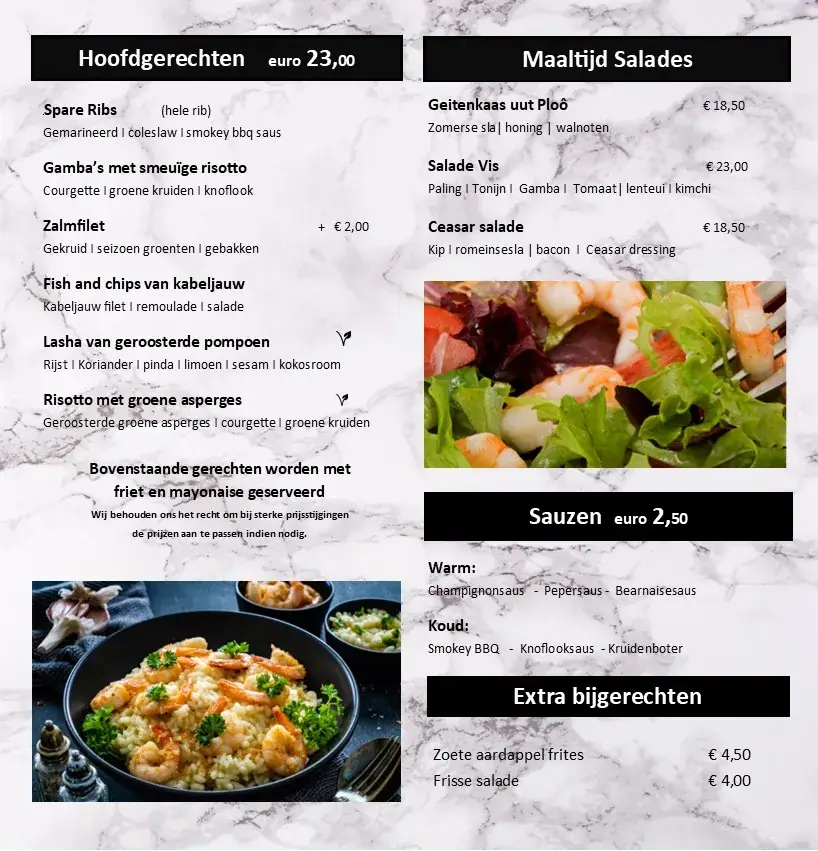 Hoofdgerechten euro 23,00

Spare Ribs (hele rib)
Gemarineerd I coleslaw I smokey bbq saus

Gamba's met smeuïge risotto
Courgette I groene kruiden I knoflook

Zalmfilet + € 2,00
Gekruid I seizoen groenten I gebakken

Fish and chips van kabeljauw
Kabeljauw filet I remoulade I salade

Lasha van geroosterde pompoen
Rijst I Koriander I pinda I limoen I sesam I kokosroom

Risotto met groene asperges
Geroosterde groene asperges I courgette I groene kruiden

Bovenstaande gerechten worden met friet en mayonaise geserveerd
Wij behouden ons het recht om bij sterke prijsstijgingen de prijzen aan te passen indien nodig.

Maaltijd Salades

Geitenkaas uut Ploô € 18,50
Zomerse sla| honing | walnoten

Salade Vis € 23,00
Paling I Tonijn I Gamba I Tomaat| lenteui I kimchi

Ceasar salade € 18,50
Kip I romeinsesla | bacon I Ceasar dressing

Sauzen euro 2,50

Warm:
Champignonsaus - Pepersaus - Bearnaisesaus

Koud:
Smokey BBQ - Knoflooksaus - Kruidenboter

Extra bijgerechten

Zoete aardappel frites € 4,50
Frisse salade € 4,00